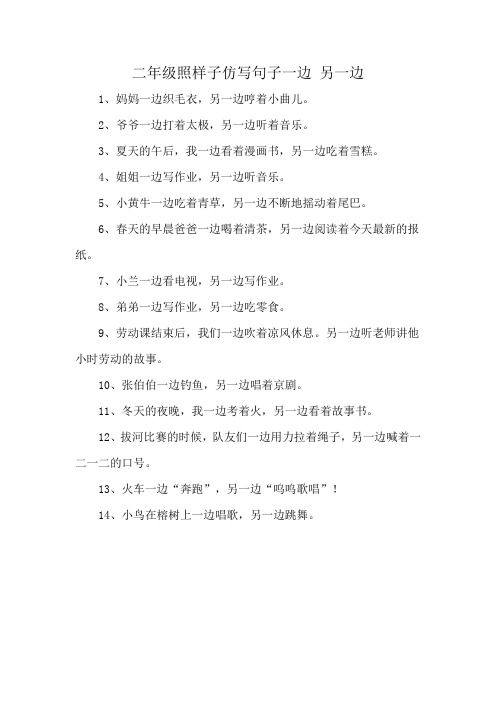 二年级照样子仿写句子一边 另一边

1、妈妈一边织毛衣，另一边哼着小曲儿。

2、爷爷一边打着太极，另一边听着音乐。

3、夏天的午后，我一边看着漫画书，另一边吃着雪糕。

4、姐姐一边写作业，另一边听音乐。

5、小黄牛一边吃着青草，另一边不断地摇动着尾巴。

6、春天的早晨爸爸一边喝着清茶，另一边阅读着今天最新的报纸。

7、小兰一边看电视，另一边写作业。

8、弟弟一边写作业，另一边吃零食。

9、劳动课结束后，我们一边吹着凉风休息。另一边听老师讲他小时劳动的故事。

10、张伯伯一边钓鱼，另一边唱着京剧。

11、冬天的夜晚，我一边考着火，另一边看着故事书。

12、拔河比赛的时候，队友们一边用力拉着绳子，另一边喊着一二一二的口号。

13、火车一边“奔跑”，另一边“呜呜歌唱”！

14、小鸟在榕树上一边唱歌，另一边跳舞。